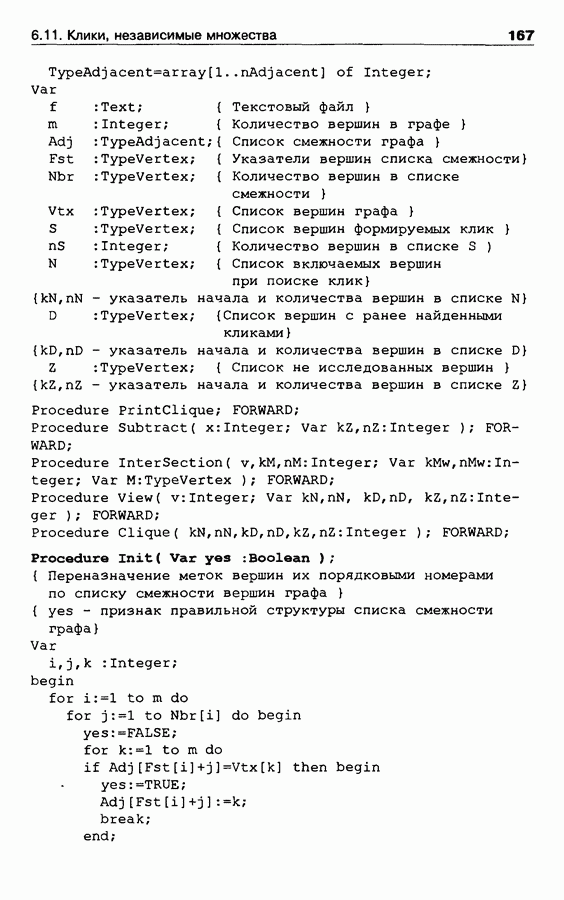 6.11. Клики, независимые множества 167

TypeAdjacent=array[1..nAdjacent] of Integer;
Var
f :Text; { Текстовый файл }
m :Integer; { Количество вершин в графе }
Adj :TypeAdjacent;{ Список смежности графа }
Fst :TypeVertex; { Указатели вершин списка смежности}
Nbr :TypeVertex; { Количество вершин в списке смежности }
Vtx :TypeVertex; { Список вершин графа }
S :TypeVertex; { Список вершин формируемых клик }
nS :Integer; { Количество вершин в списке S }
N :TypeVertex; { Список включаемых вершин при поиске клик}
{kN,nN - указатель начала и количества вершин в списке N}
D :TypeVertex; {Список вершин с ранее найденными кликами}
{kD,nD - указатель начала и количества вершин в списке D}
Z :TypeVertex; { Список не исследованных вершин }
{kZ,nZ - указатель начала и количества вершин в списке Z}

Procedure PrintClique; FORWARD;
Procedure Subtract( x:Integer; Var kZ,nZ:Integer ); FORWARD;
Procedure InterSection( v,kM,nM:Integer; Var kMw,nMw:Integer; Var M:TypeVertex ); FORWARD;
Procedure View( v:Integer; Var kN,nN, kD,nD, kZ,nZ:Integer ); FORWARD;
Procedure Clique( kN,nN,kD,nD,kZ,nZ:Integer ); FORWARD;

Procedure Init( Var yes :Boolean );
{ Переназначение меток вершин их порядковыми номерами по списку смежности вершин графа }
{ yes - признак правильной структуры списка смежности графа}
Var
i,j,k :Integer;
begin
for i:=1 to m do
for j:=1 to Nbr[i] do begin
yes:=FALSE;
for k:=1 to m do
if Adj[Fst[i]+j]=Vtx[k] then begin
yes:=TRUE;
Adj[Fst[i]+j]:=k;
break;
end;